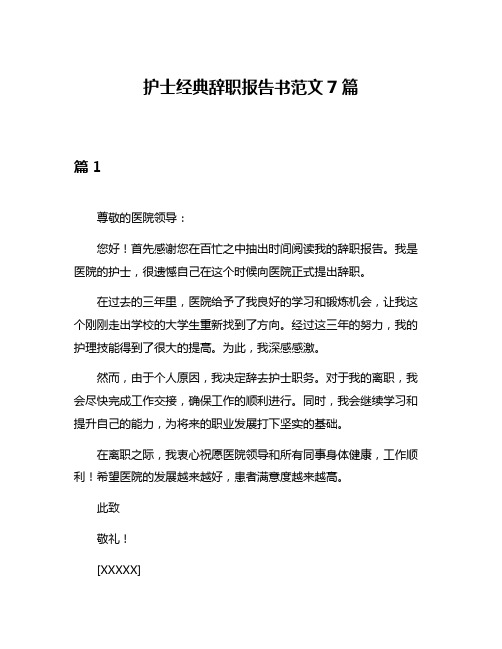 护士经典辞职报告书范文 7 篇

篇 1

尊敬的医院领导：

您好！首先感谢您在百忙之中抽出时间阅读我的辞职报告。我是医院的护士，很遗憾自己在这个时候向医院正式提出辞职。

在过去的三年里，医院给予了我良好的学习和锻炼机会，让我这个刚刚走出学校的大学生重新找到了方向。经过这三年的努力，我的护理技能得到了很大的提高。为此，我深感感激。

然而，由于个人原因，我决定辞去护士职务。对于我的离职，我会尽快完成工作交接，确保工作的顺利进行。同时，我会继续学习和提升自己的能力，为将来的职业发展打下坚实的基础。

在离职之际，我衷心祝愿医院领导和所有同事身体健康，工作顺利！希望医院的发展越来越好，患者满意度越来越高。

此致

敬礼！

[XXXXX]